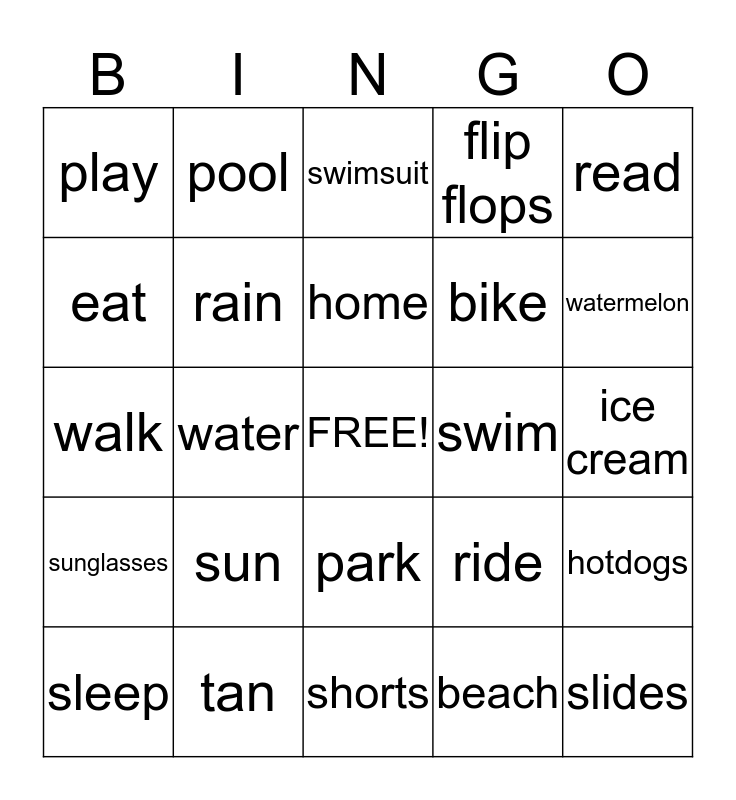 | B | I | N | G | O |
|---|---|---|---|---|
| play | pool | swimsuit | flip flops | read |
| eat | rain | home | bike | watermelon |
| walk | water | FREE! | swim | ice cream |
| sunglasses | sun | park | ride | hotdogs |
| sleep | tan | shorts | beach | slides |